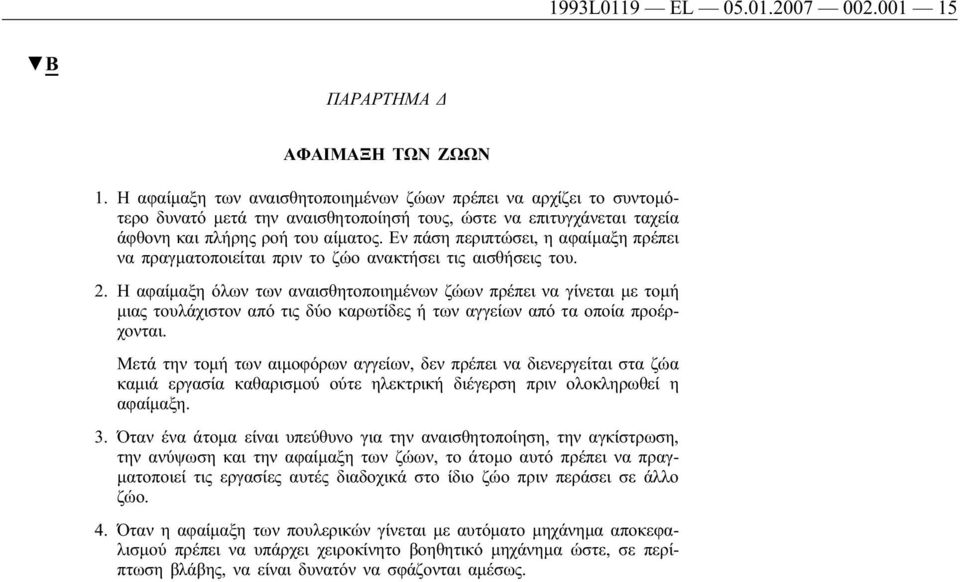 1993L0119 — EL — 05.01.2007 — 002.001 — 15

▼B

ΠΑΡΑΡΤΗΜΑ Δ

ΑΦΑΙΜΑΞΗ ΤΩΝ ΖΩΩΝ

1. Η αφαίμαξη των αναισθητοποιημένων ζώων πρέπει να αρχίζει το συντομότερο δυνατό μετά την αναισθητοποίησή τους, ώστε να επιτυγχάνεται ταχεία άφθονη και πλήρης ροή του αίματος. Εν πάση περιπτώσει, η αφαίμαξη πρέπει να πραγματοποιείται πριν το ζώο ανακτήσει τις αισθήσεις του.

2. Η αφαίμαξη όλων των αναισθητοποιημένων ζώων πρέπει να γίνεται με τομή μιας τουλάχιστον από τις δύο καρωτίδες ή των αγγείων από τα οποία προέρχονται.

Μετά την τομή των αιμοφόρων αγγείων, δεν πρέπει να διενεργείται στα ζώα καμιά εργασία καθαρισμού ούτε ηλεκτρική διέγερση πριν ολοκληρωθεί η αφαίμαξη.

3. Όταν ένα άτομα είναι υπεύθυνο για την αναισθητοποίηση, την αγκίστρωση, την ανύψωση και την αφαίμαξη των ζώων, το άτομο αυτό πρέπει να πραγματοποιεί τις εργασίες αυτές διαδοχικά στο ίδιο ζώο πριν περάσει σε άλλο ζώο.

4. Όταν η αφαίμαξη των πουλερικών γίνεται με αυτόματο μηχάνημα αποκεφαλισμού πρέπει να υπάρχει χειροκίνητο βοηθητικό μηχάνημα ώστε, σε περίπτωση βλάβης, να είναι δυνατόν να σφάζονται αμέσως.